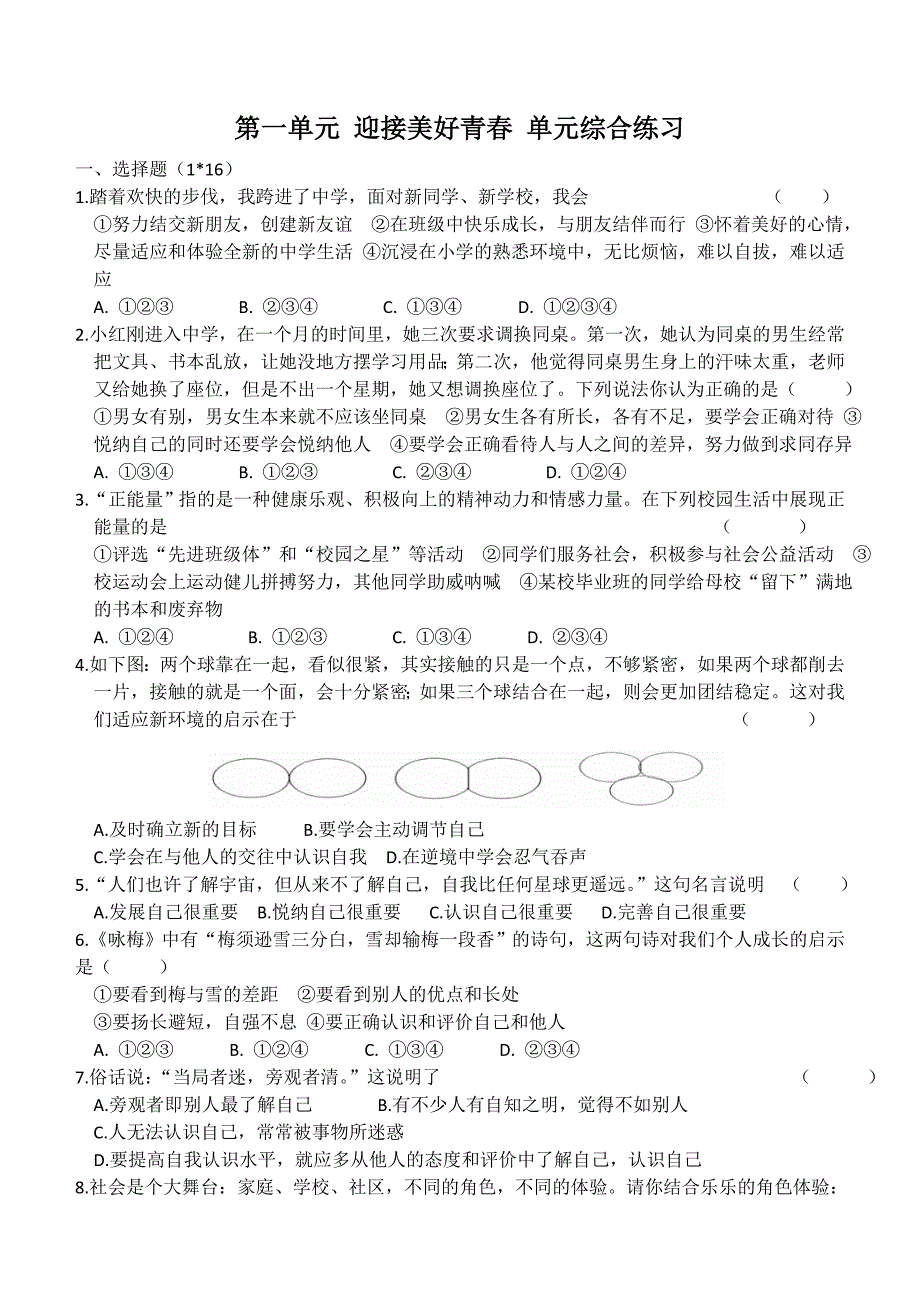 第一单元 迎接美好青春 单元综合练习

一、选择题（1*16）

1.踏着欢快的步伐，我跨进了中学，面对新同学、新学校，我会 （ ）
①努力结交新朋友，创建新友谊 ②在班级中快乐成长，与朋友结伴而行 ③怀着美好的心情，尽量适应和体验全新的中学生活 ④沉浸在小学的熟悉环境中，无比烦恼，难以自拔，难以适应
A. ①②③ B. ②③④ C. ①③④ D. ①②③④

2.小红刚进入中学，在一个月的时间里，她三次要求调换同桌。第一次，她认为同桌的男生经常把文具、书本乱放，让她没地方摆学习用品；第二次，他觉得同桌男生身上的汗味太重，老师又给她换了座位，但是不出一个星期，她又想调换座位了。下列说法你认为正确的是（ ）
①男女有别，男女生本来就不应该坐同桌 ②男女生各有所长，各有不足，要学会正确对待 ③悦纳自己的同时还要学会悦纳他人 ④要学会正确看待人与人之间的差异，努力做到求同存异
A. ①③④ B. ①②③ C. ②③④ D. ①②④

3.“正能量”指的是一种健康乐观、积极向上的精神动力和情感力量。在下列校园生活中展现正能量的是 （ ）
①评选“先进班级体”和“校园之星”等活动 ②同学们服务社会，积极参与社会公益活动 ③校运动会上运动健儿拼搏努力，其他同学助威呐喊 ④某校毕业班的同学给母校“留下”满地的书本和废弃物
A. ①②④ B. ①②③ C. ①③④ D. ②③④

4.如下图：两个球靠在一起，看似很紧，其实接触的只是一个点，不够紧密，如果两个球都削去一片，接触的就是一个面，会十分紧密；如果三个球结合在一起，则会更加团结稳定。这对我们适应新环境的启示在于 （ ）
A.及时确立新的目标 B.要学会主动调节自己
C.学会在与他人的交往中认识自我 D.在逆境中学会忍气吞声

5.“人们也许了解宇宙，但从来不了解自己，自我比任何星球更遥远。”这句名言说明 （ ）
A.发展自己很重要 B.悦纳自己很重要 C.认识自己很重要 D.完善自己很重要

6.《咏梅》中有“梅须逊雪三分白，雪却输梅一段香”的诗句，这两句诗对我们个人成长的启示是（ ）
①要看到梅与雪的差距 ②要看到别人的优点和长处
③要扬长避短，自强不息 ④要正确认识和评价自己和他人
A. ①②③ B. ①②④ C. ①③④ D. ②③④

7.俗话说：“当局者迷，旁观者清。”这说明了 （ ）
A.旁观者即别人最了解自己 B.有不少人有自知之明，觉得不如别人
C.人无法认识自己，常常被事物所迷惑
D.要提高自我认识水平，就应多从他人的态度和评价中了解自己，认识自己

8.社会是个大舞台：家庭、学校、社区，不同的角色，不同的体验。请你结合乐乐的角色体验：